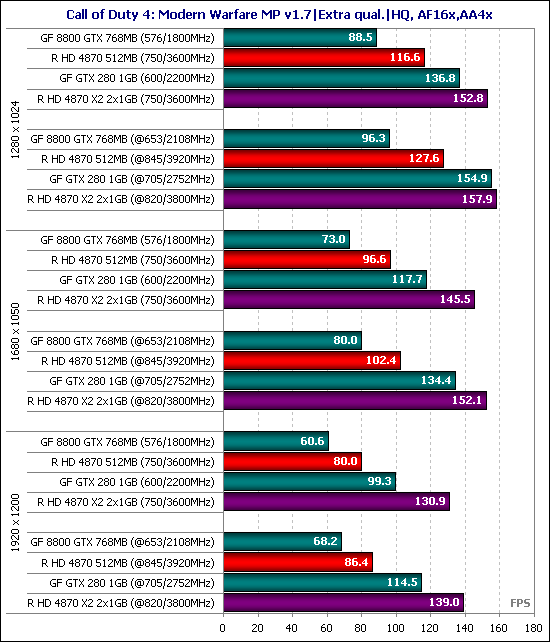 Call of Duty 4: Modern Warfare MP v1.7|Extra qual.|HQ, AF16x,AA4x

1280 x 1024
GF 8800 GTX 768MB (576/1800MHz) 88.5
R HD 4870 512MB (750/3600MHz) 116.6
GF GTX 280 1GB (600/2200MHz) 136.8
R HD 4870 X2 2x1GB (750/3600MHz) 152.8
GF 8800 GTX 768MB (@653/2108MHz) 96.3
R HD 4870 512MB (@845/3920MHz) 127.6
GF GTX 280 1GB (@705/2752MHz) 154.9
R HD 4870 X2 2x1GB (@820/3800MHz) 157.9

1680 x 1050
GF 8800 GTX 768MB (576/1800MHz) 73.0
R HD 4870 512MB (750/3600MHz) 96.6
GF GTX 280 1GB (600/2200MHz) 117.7
R HD 4870 X2 2x1GB (750/3600MHz) 145.5
GF 8800 GTX 768MB (@653/2108MHz) 80.0
R HD 4870 512MB (@845/3920MHz) 102.4
GF GTX 280 1GB (@705/2752MHz) 134.4
R HD 4870 X2 2x1GB (@820/3800MHz) 152.1

1920 x 1200
GF 8800 GTX 768MB (576/1800MHz) 60.6
R HD 4870 512MB (750/3600MHz) 80.0
GF GTX 280 1GB (600/2200MHz) 99.3
R HD 4870 X2 2x1GB (750/3600MHz) 130.9
GF 8800 GTX 768MB (@653/2108MHz) 68.2
R HD 4870 512MB (@845/3920MHz) 86.4
GF GTX 280 1GB (@705/2752MHz) 114.5
R HD 4870 X2 2x1GB (@820/3800MHz) 139.0

FPS
0 20 40 60 80 100 120 140 160 180